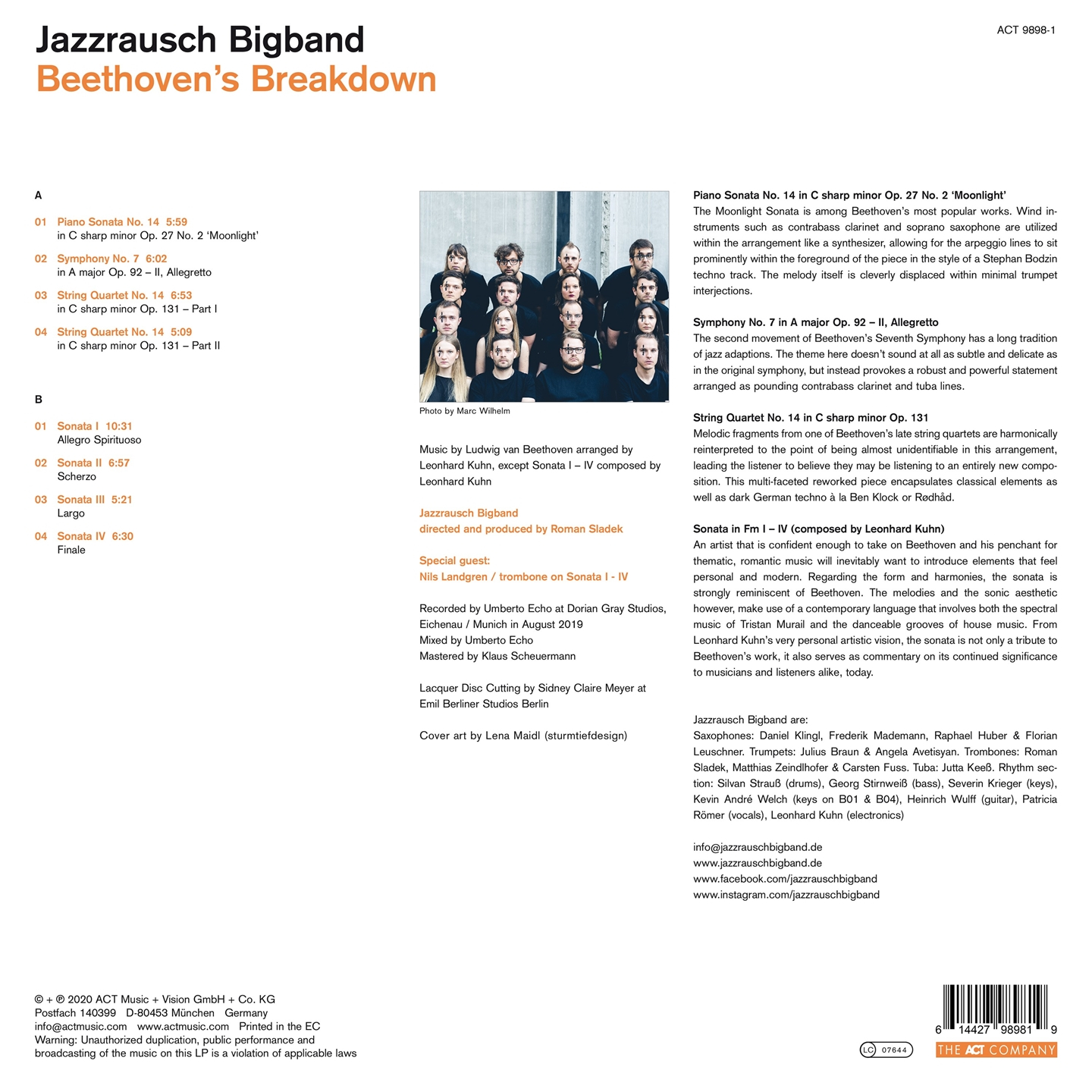 Jazzrausch Bigband
Beethoven's Breakdown

ACT 9898-1

A

01 Piano Sonata No. 14 5:59
in C sharp minor Op. 27 No. 2 'Moonlight'

02 Symphony No. 7 6:02
in A major Op. 92 – II, Allegretto

03 String Quartet No. 14 6:53
in C sharp minor Op. 131 – Part I

04 String Quartet No. 14 5:09
in C sharp minor Op. 131 – Part II

B

01 Sonata I 10:31
Allegro Spirituoso

02 Sonata II 6:57
Scherzo

03 Sonata III 5:21
Largo

04 Sonata IV 6:30
Finale

Photo by Marc Wilhelm

Music by Ludwig van Beethoven arranged by Leonhard Kuhn, except Sonata I – IV composed by Leonhard Kuhn

Jazzrausch Bigband
directed and produced by Roman Sladek

Special guest:
Nils Landgren / trombone on Sonata I - IV

Recorded by Umberto Echo at Dorian Gray Studios, Eichenau / Munich in August 2019
Mixed by Umberto Echo
Mastered by Klaus Scheuermann

Lacquer Disc Cutting by Sidney Claire Meyer at Emil Berliner Studios Berlin

Cover art by Lena Maidl (sturmtiefdesign)

Piano Sonata No. 14 in C sharp minor Op. 27 No. 2 'Moonlight'
The Moonlight Sonata is among Beethoven's most popular works. Wind instruments such as contrabass clarinet and soprano saxophone are utilized within the arrangement like a synthesizer, allowing for the arpeggio lines to sit prominently within the foreground of the piece in the style of a Stephan Bodzin techno track. The melody itself is cleverly displaced within minimal trumpet interjections.

Symphony No. 7 in A major Op. 92 – II, Allegretto
The second movement of Beethoven's Seventh Symphony has a long tradition of jazz adaptions. The theme here doesn't sound at all as subtle and delicate as in the original symphony, but instead provokes a robust and powerful statement arranged as pounding contrabass clarinet and tuba lines.

String Quartet No. 14 in C sharp minor Op. 131
Melodic fragments from one of Beethoven's late string quartets are harmonically reinterpreted to the point of being almost unidentifiable in this arrangement, leading the listener to believe they may be listening to an entirely new composition. This multi-faceted reworked piece encapsulates classical elements as well as dark German techno à la Ben Klock or Rødhåd.

Sonata in Fm I – IV (composed by Leonhard Kuhn)
An artist that is confident enough to take on Beethoven and his penchant for thematic, romantic music will inevitably want to introduce elements that feel personal and modern. Regarding the form and harmonies, the sonata is strongly reminiscent of Beethoven. The melodies and the sonic aesthetic however, make use of a contemporary language that involves both the spectral music of Tristan Murail and the danceable grooves of house music. From Leonhard Kuhn's very personal artistic vision, the sonata is not only a tribute to Beethoven's work, it also serves as commentary on its continued significance to musicians and listeners alike, today.

Jazzrausch Bigband are:
Saxophones: Daniel Klingl, Frederik Mademann, Raphael Huber & Florian Leuschner. Trumpets: Julius Braun & Angela Avetisyan. Trombones: Roman Sladek, Matthias Zeindlhofer & Carsten Fuss. Tuba: Jutta Keeß. Rhythm section: Silvan Strauß (drums), Georg Stirnweiß (bass), Severin Krieger (keys), Kevin André Welch (keys on B01 & B04), Heinrich Wulff (guitar), Patricia Römer (vocals), Leonhard Kuhn (electronics)

info@jazzrauschbigband.de
www.jazzrauschbigband.de
www.facebook.com/jazzrauschbigband
www.instagram.com/jazzrauschbigband

© + ℗ 2020 ACT Music + Vision GmbH + Co. KG
Postfach 140399 D-80453 München Germany
info@actmusic.com www.actmusic.com Printed in the EC
Warning: Unauthorized duplication, public performance and broadcasting of the music on this LP is a violation of applicable laws

LC 07644

6 14427 98981 9

THE ACT COMPANY